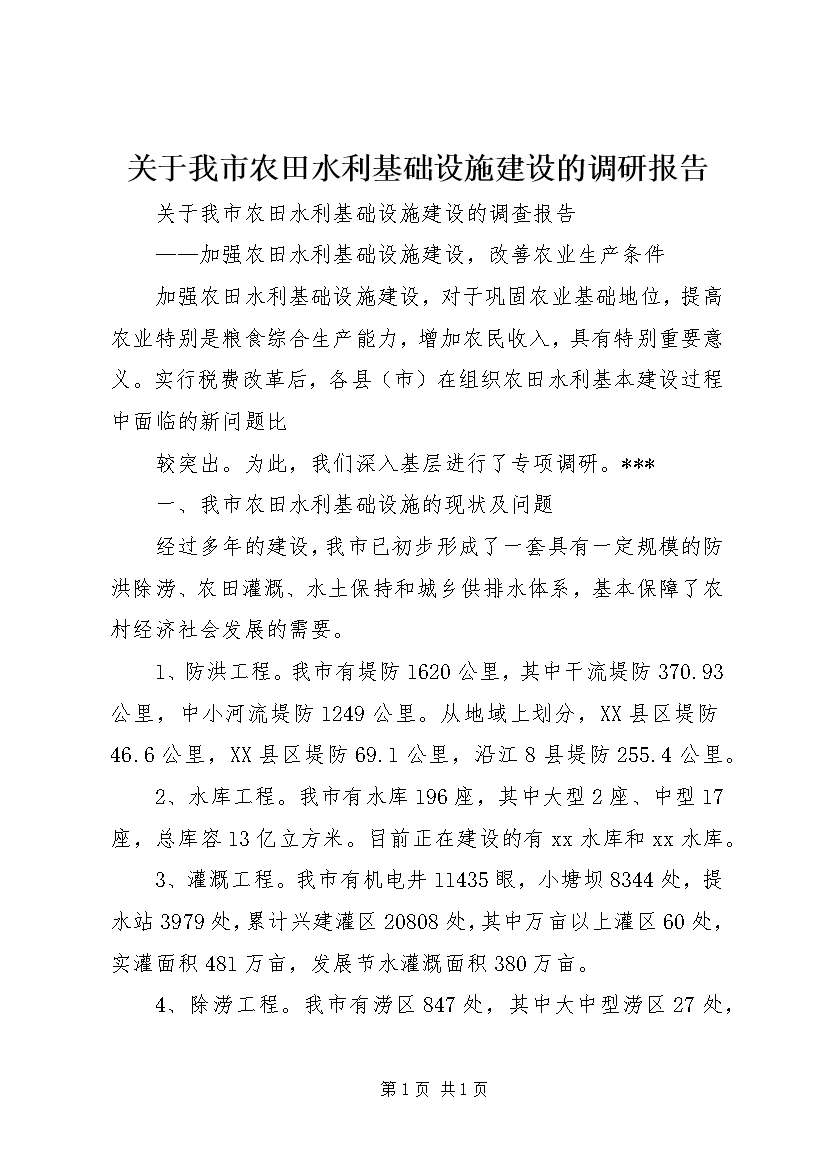 关于我市农田水利基础设施建设的调研报告

关于我市农田水利基础设施建设的调查报告

——加强农田水利基础设施建设，改善农业生产条件

加强农田水利基础设施建设，对于巩固农业基础地位，提高农业特别是粮食综合生产能力，增加农民收入，具有特别重要意义。实行税费改革后，各县（市）在组织农田水利基本建设过程中面临的新问题比

较突出。为此，我们深入基层进行了专项调研。***

一、我市农田水利基础设施的现状及问题

经过多年的建设，我市已初步形成了一套具有一定规模的防洪除涝、农田灌溉、水土保持和城乡供排水体系，基本保障了农村经济社会发展的需要。

1、防洪工程。我市有堤防1620公里，其中干流堤防370.93公里，中小河流堤防1249公里。从地域上划分，XX县区堤防46.6公里，XX县区堤防69.1公里，沿江8县堤防255.4公里。

2、水库工程。我市有水库196座，其中大型2座、中型17座，总库容13亿立方米。目前正在建设的有xx水库和xx水库。

3、灌溉工程。我市有机电井11435眼，小塘坝8344处，提水站3979处，累计兴建灌区20808处，其中万亩以上灌区60处，实灌面积481万亩，发展节水灌溉面积380万亩。

4、除涝工程。我市有涝区847处，其中大中型涝区27处，

第1页 共1页